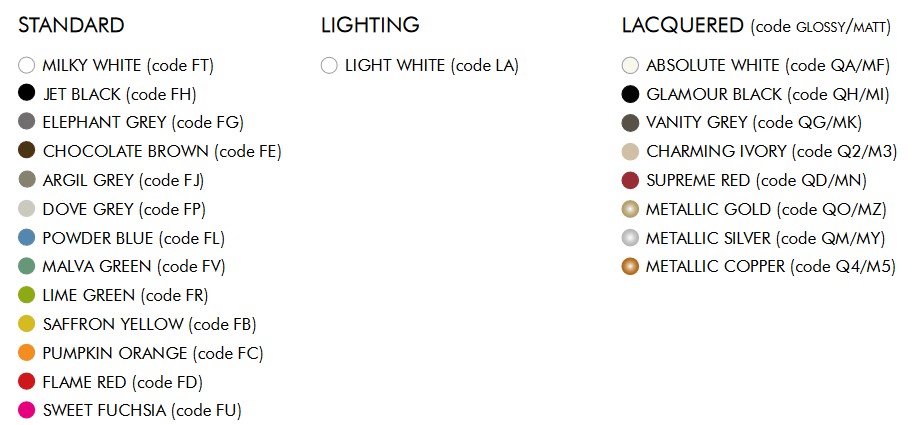 STANDARD

MILKY WHITE (code FT)
JET BLACK (code FH)
ELEPHANT GREY (code FG)
CHOCOLATE BROWN (code FE)
ARGIL GREY (code FJ)
DOVE GREY (code FP)
POWDER BLUE (code FL)
MALVA GREEN (code FV)
LIME GREEN (code FR)
SAFFRON YELLOW (code FB)
PUMPKIN ORANGE (code FC)
FLAME RED (code FD)
SWEET FUCHSIA (code FU)

LIGHTING

LIGHT WHITE (code LA)

LACQUERED (code GLOSSY/MATT)

ABSOLUTE WHITE (code QA/MF)
GLAMOUR BLACK (code QH/MI)
VANITY GREY (code QG/MK)
CHARMING IVORY (code Q2/M3)
SUPREME RED (code QD/MN)
METALLIC GOLD (code QO/MZ)
METALLIC SILVER (code QM/MY)
METALLIC COPPER (code Q4/M5)